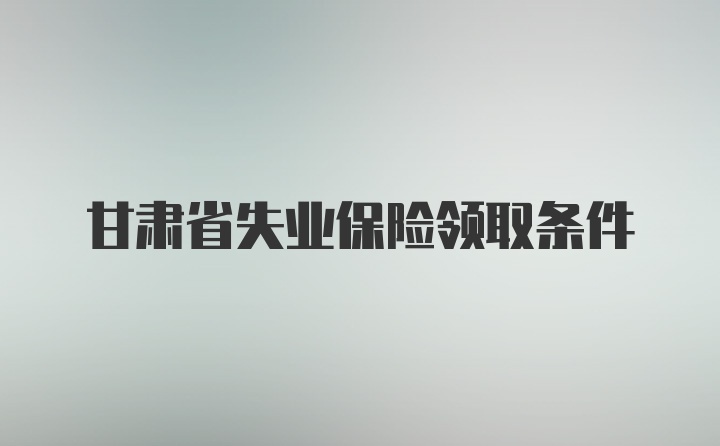 甘肃省失业保险领取条件